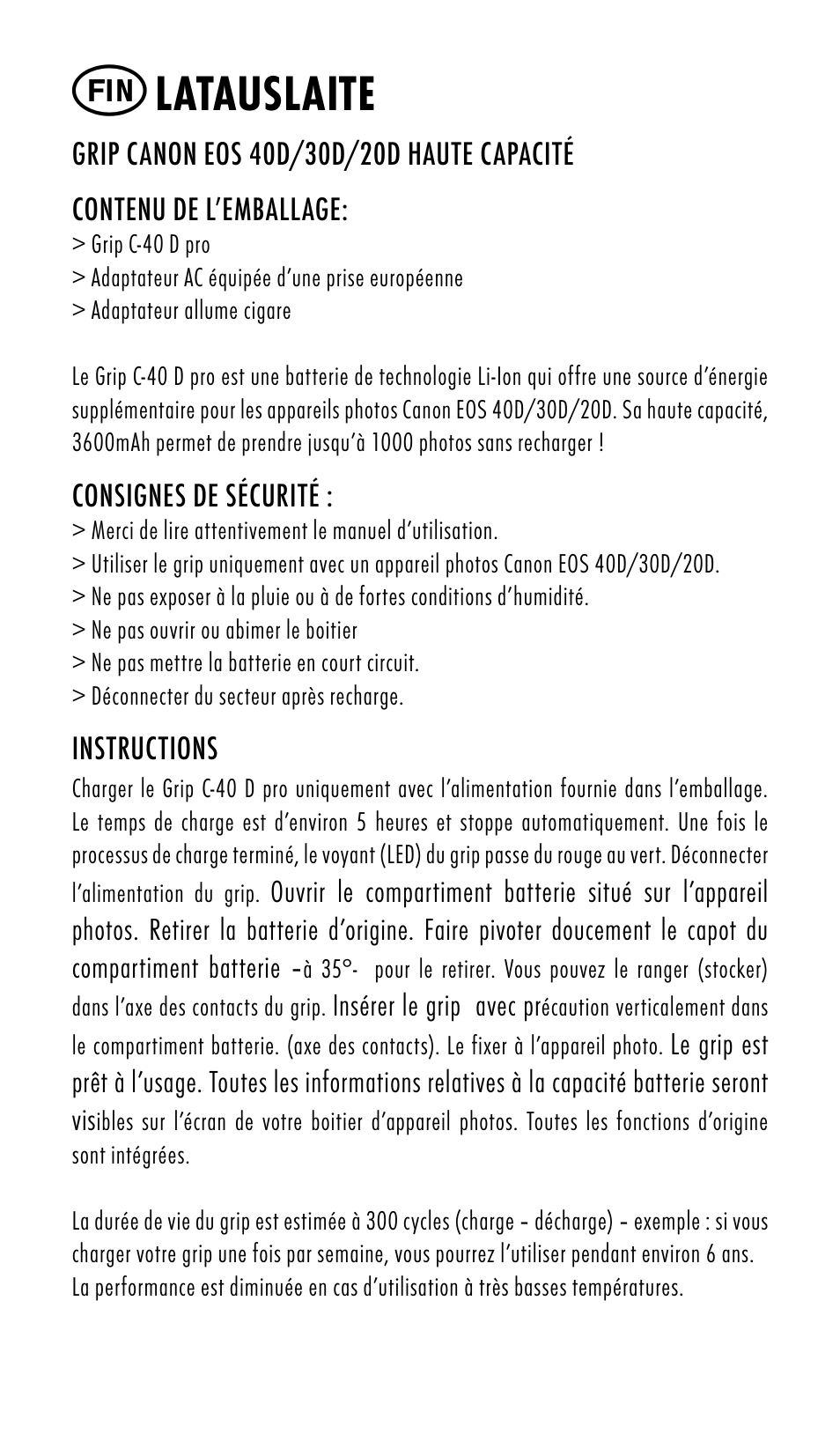 FIN LATAUSLAITE

GRIP CANON EOS 40D/30D/20D HAUTE CAPACITÉ

CONTENU DE L'EMBALLAGE:
> Grip C-40 D pro
> Adaptateur AC équipée d'une prise européenne
> Adaptateur allume cigare

Le Grip C-40 D pro est une batterie de technologie Li-Ion qui offre une source d'énergie supplémentaire pour les appareils photos Canon EOS 40D/30D/20D. Sa haute capacité, 3600mAh permet de prendre jusqu'à 1000 photos sans recharger !

CONSIGNES DE SÉCURITÉ :
> Merci de lire attentivement le manuel d'utilisation.
> Utiliser le grip uniquement avec un appareil photos Canon EOS 40D/30D/20D.
> Ne pas exposer à la pluie ou à de fortes conditions d'humidité.
> Ne pas ouvrir ou abimer le boitier
> Ne pas mettre la batterie en court circuit.
> Déconnecter du secteur après recharge.

INSTRUCTIONS
Charger le Grip C-40 D pro uniquement avec l'alimentation fournie dans l'emballage. Le temps de charge est d'environ 5 heures et stoppe automatiquement. Une fois le processus de charge terminé, le voyant (LED) du grip passe du rouge au vert. Déconnecter l'alimentation du grip. Ouvrir le compartiment batterie situé sur l'appareil photos. Retirer la batterie d'origine. Faire pivoter doucement le capot du compartiment batterie -à 35°- pour le retirer. Vous pouvez le ranger (stocker) dans l'axe des contacts du grip. Insérer le grip avec précaution verticalement dans le compartiment batterie. (axe des contacts). Le fixer à l'appareil photo. Le grip est prêt à l'usage. Toutes les informations relatives à la capacité batterie seront visibles sur l'écran de votre boitier d'appareil photos. Toutes les fonctions d'origine sont intégrées.

La durée de vie du grip est estimée à 300 cycles (charge - décharge) - exemple : si vous charger votre grip une fois par semaine, vous pourrez l'utiliser pendant environ 6 ans. La performance est diminuée en cas d'utilisation à très basses températures.